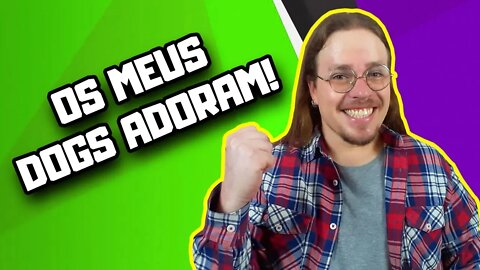 OS MEUS
DOGS ADORAM!